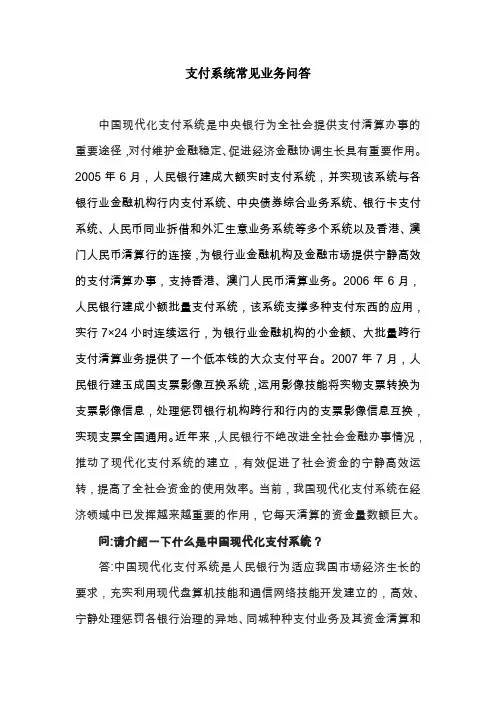 支付系统常见业务问答

中国现代化支付系统是中央银行为全社会提供支付清算办事的重要途径，对付维护金融稳定、促进经济金融协调生长具有重要作用。2005 年 6 月，人民银行建成大额实时支付系统，并实现该系统与各银行业金融机构行内支付系统、中央债券综合业务系统、银行卡支付系统、人民币同业拆借和外汇生意业务系统等多个系统以及香港、澳门人民币清算行的连接，为银行业金融机构及金融市场提供宁静高效的支付清算办事，支持香港、澳门人民币清算业务。2006 年 6 月，人民银行建成小额批量支付系统，该系统支撑多种支付东西的应用，实行 7×24 小时连续运行，为银行业金融机构的小金额、大批量跨行支付清算业务提供了一个低本钱的大众支付平台。2007 年 7 月，人民银行建玉成国支票影像互换系统，运用影像技能将实物支票转换为支票影像信息，处理惩罚银行机构跨行和行内的支票影像信息互换，实现支票全国通用。近年来，人民银行不绝改进全社会金融办事情况，推动了现代化支付系统的建立，有效促进了社会资金的宁静高效运转，提高了全社会资金的使用效率。当前，我国现代化支付系统在经济领域中已发挥越来越重要的作用，它每天清算的资金量数额巨大。

问:请介绍一下什么是中国现代化支付系统？

答:中国现代化支付系统是人民银行为适应我国市场经济生长的要求，充实利用现代盘算机技能和通信网络技能开发建立的，高效、宁静处理惩罚各银行治理的异地、同城种种支付业务及其资金清算和